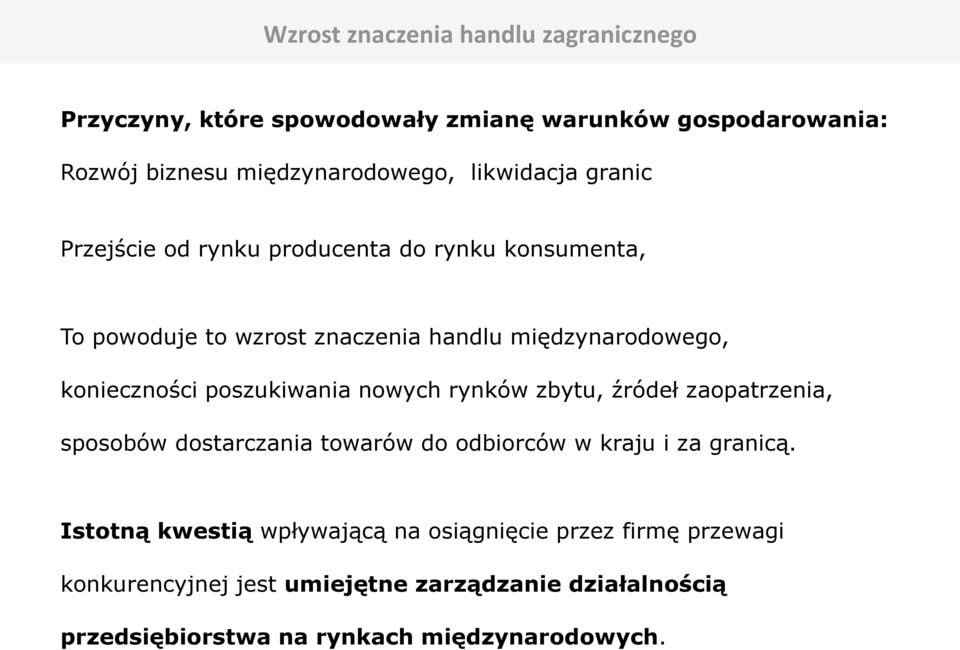 Wzrost znaczenia handlu zagranicznego

Przyczyny, które spowodowały zmianę warunków gospodarowania:

Rozwój biznesu międzynarodowego, likwidacja granic

Przejście od rynku producenta do rynku konsumenta,

To powoduje to wzrost znaczenia handlu międzynarodowego, konieczności poszukiwania nowych rynków zbytu, źródeł zaopatrzenia, sposobów dostarczania towarów do odbiorców w kraju i za granicą.

Istotną kwestią wpływającą na osiągnięcie przez firmę przewagi konkurencyjnej jest umiejętne zarządzanie działalnością przedsiębiorstwa na rynkach międzynarodowych.